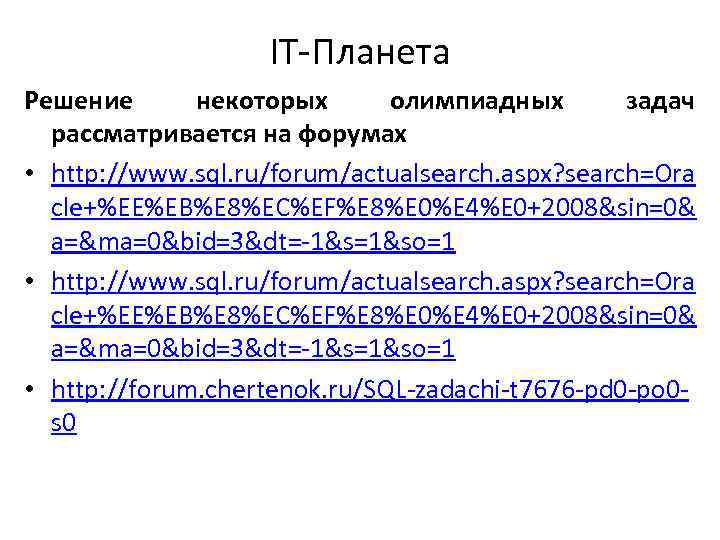 IT-Планета

Решение некоторых олимпиадных задач рассматривается на форумах

• http://www.sql.ru/forum/actualsearch.aspx?search=Oracle+%EE%EB%E8%EC%EF%E8%E0%E4%E0+2008&sin=0&a=&ma=0&bid=3&dt=-1&s=1&so=1

• http://www.sql.ru/forum/actualsearch.aspx?search=Oracle+%EE%EB%E8%EC%EF%E8%E0%E4%E0+2008&sin=0&a=&ma=0&bid=3&dt=-1&s=1&so=1

• http://forum.chertenok.ru/SQL-zadachi-t7676-pd0-po0-s0